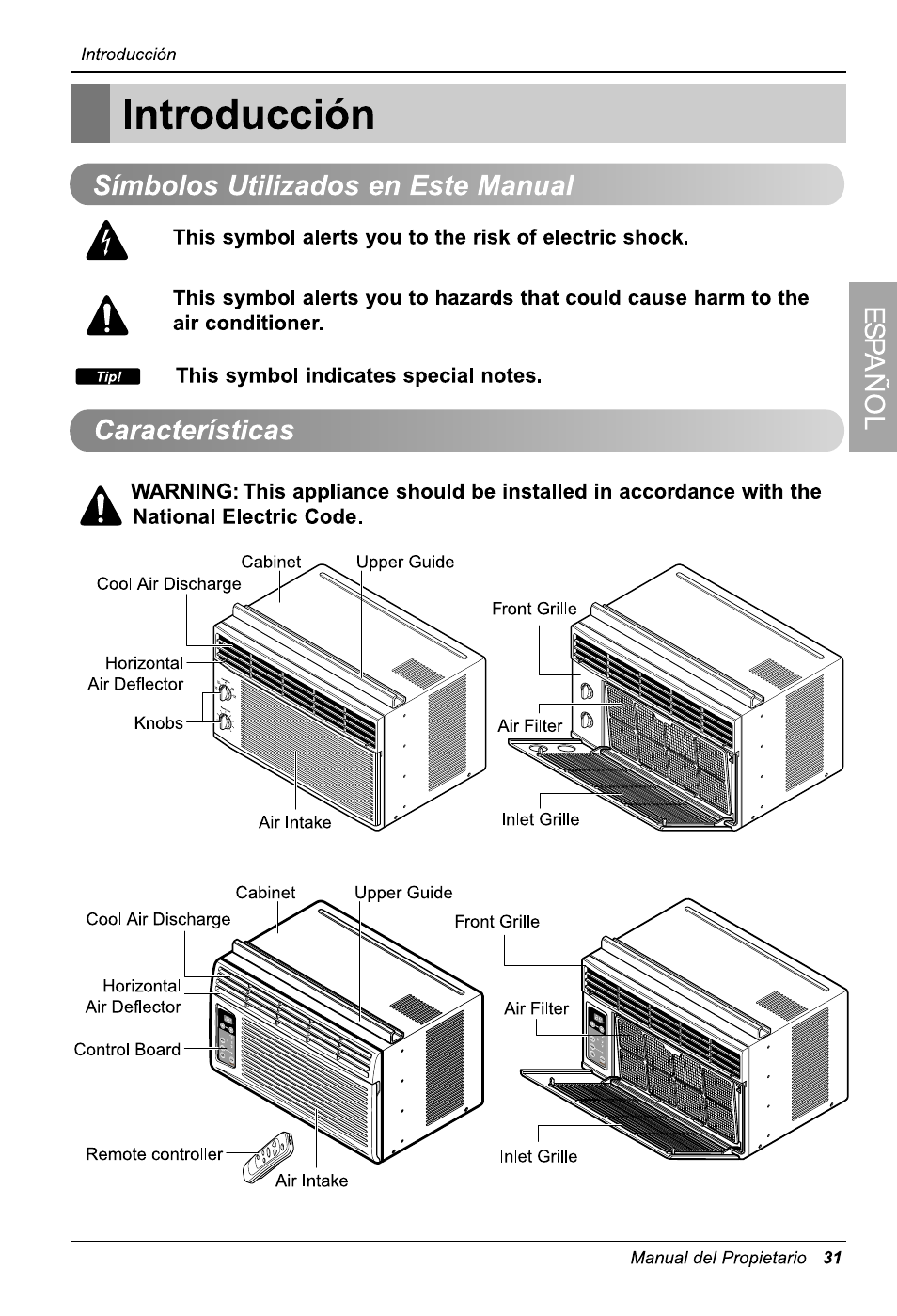 Introducción

Introducción

Símbolos Utilizados en Este Manual

This symbol alerts you to the risk of electric shock.

This symbol alerts you to hazards that could cause harm to the air conditioner.

Tip!

This symbol indicates special notes.

ESPAÑOL

Características

WARNING: This appliance should be installed in accordance with the National Electric Code.

Cabinet
Upper Guide
Cool Air Discharge
Horizontal Air Deflector
Knobs
Air Intake
Front Grille
Air Filter
Inlet Grille

Cabinet
Upper Guide
Cool Air Discharge
Horizontal Air Deflector
Control Board
Remote controller
Air Intake
Front Grille
Air Filter
Inlet Grille

Manual del Propietario 31